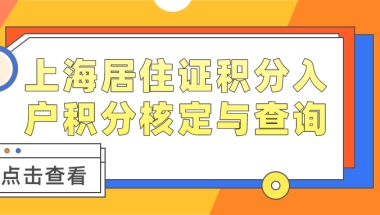 上海居住证积分入户积分核定与查询

点击查看